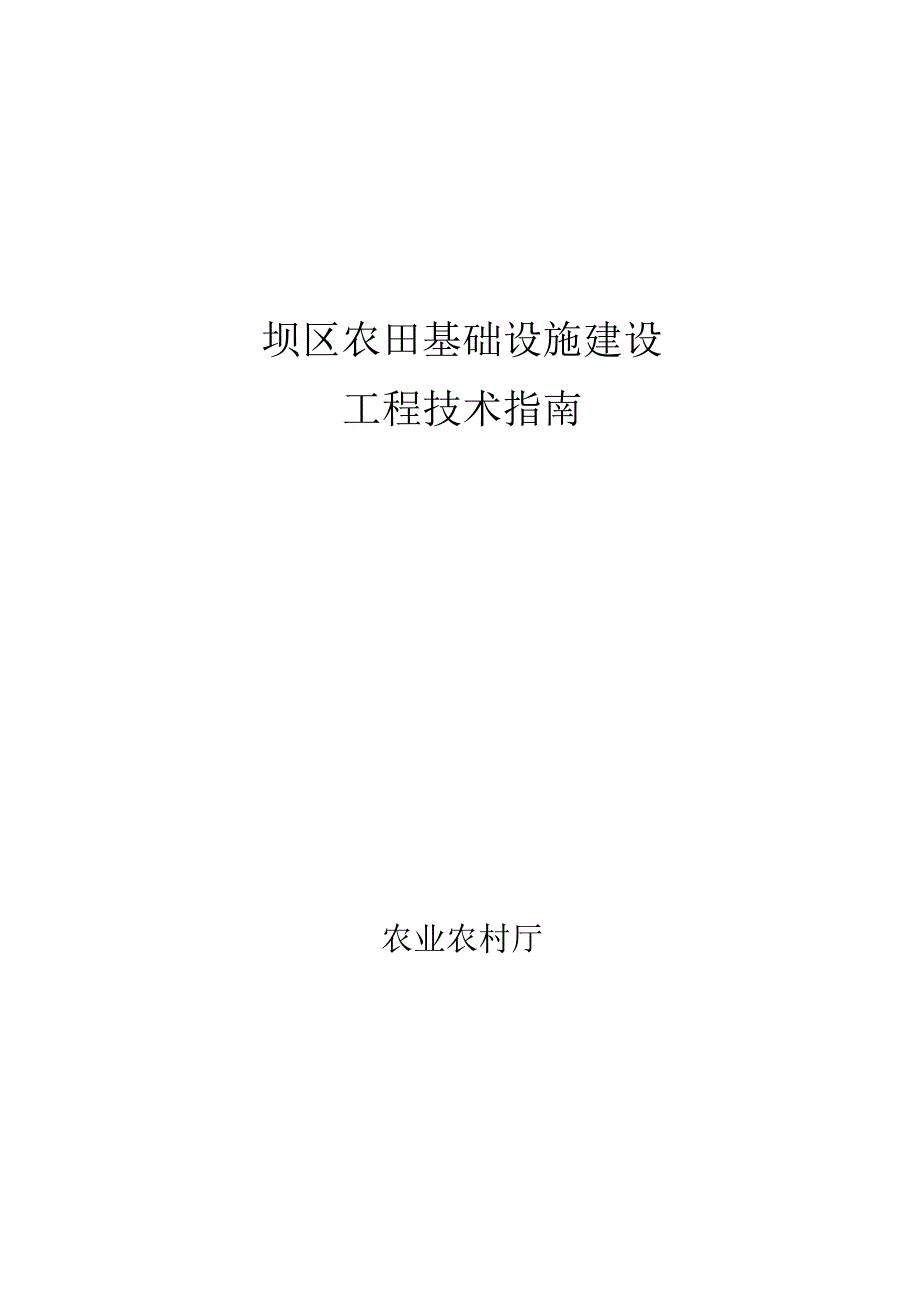 坝区农田基础设施建设
工程技术指南

农业农村厅